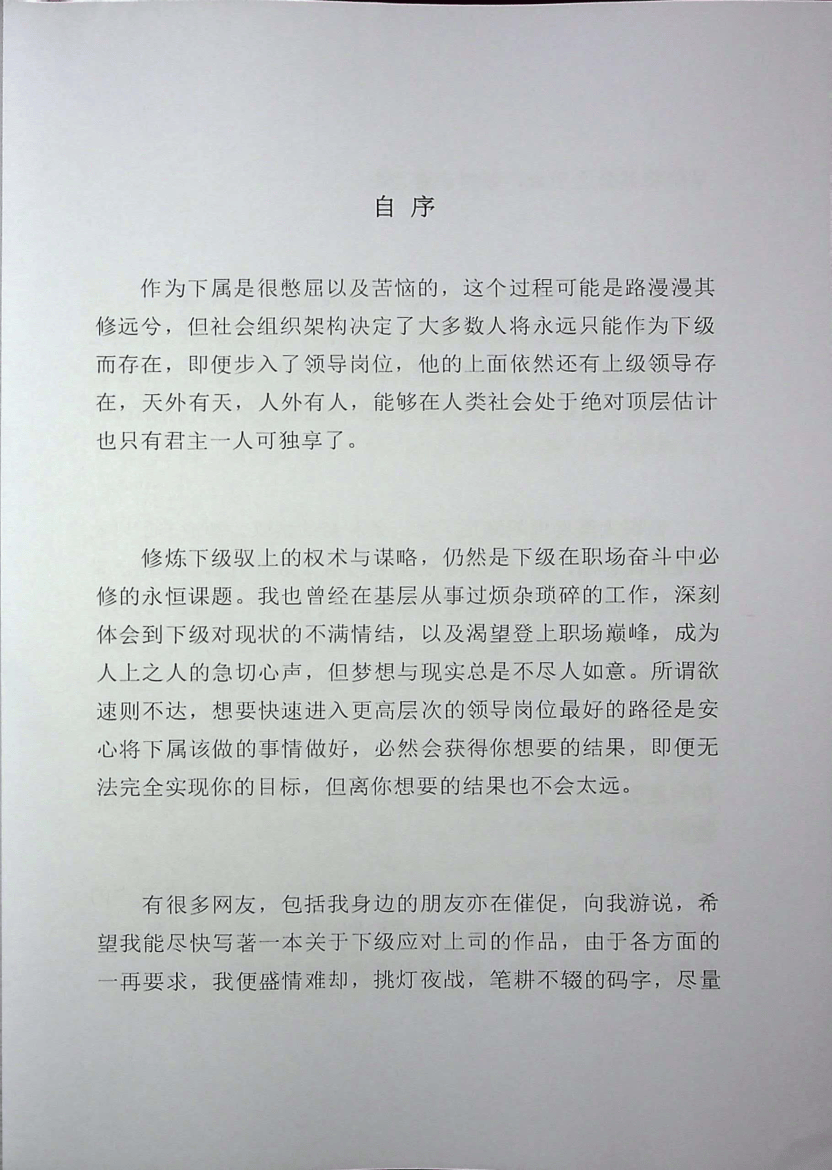 自 序

作为下属是很憋屈以及苦恼的，这个过程可能是路漫漫其修远兮，但社会组织架构决定了大多数人将永远只能作为下级而存在，即便步入了领导岗位，他的上面依然还有上级领导存在，天外有天，人外有人，能够在人类社会处于绝对顶层估计也只有君主一人可独享了。

修炼下级驭上的权术与谋略，仍然是下级在职场奋斗中必修的永恒课题。我也曾经在基层从事过烦杂琐碎的工作，深刻体会到下级对现状的不满情结，以及渴望登上职场巅峰，成为人上之人的急切心声，但梦想与现实总是不尽人如意。所谓欲速则不达，想要快速进入更高层次的领导岗位最好的路径是安心将下属该做的事情做好，必然会获得你想要的结果，即便无法完全实现你的目标，但离你想要的结果也不会太远。

有很多网友，包括我身边的朋友亦在催促，向我游说，希望我能尽快写著一本关于下级应对上司的作品，由于各方面的一再要求，我便盛情难却，挑灯夜战，笔耕不辍的码字，尽量